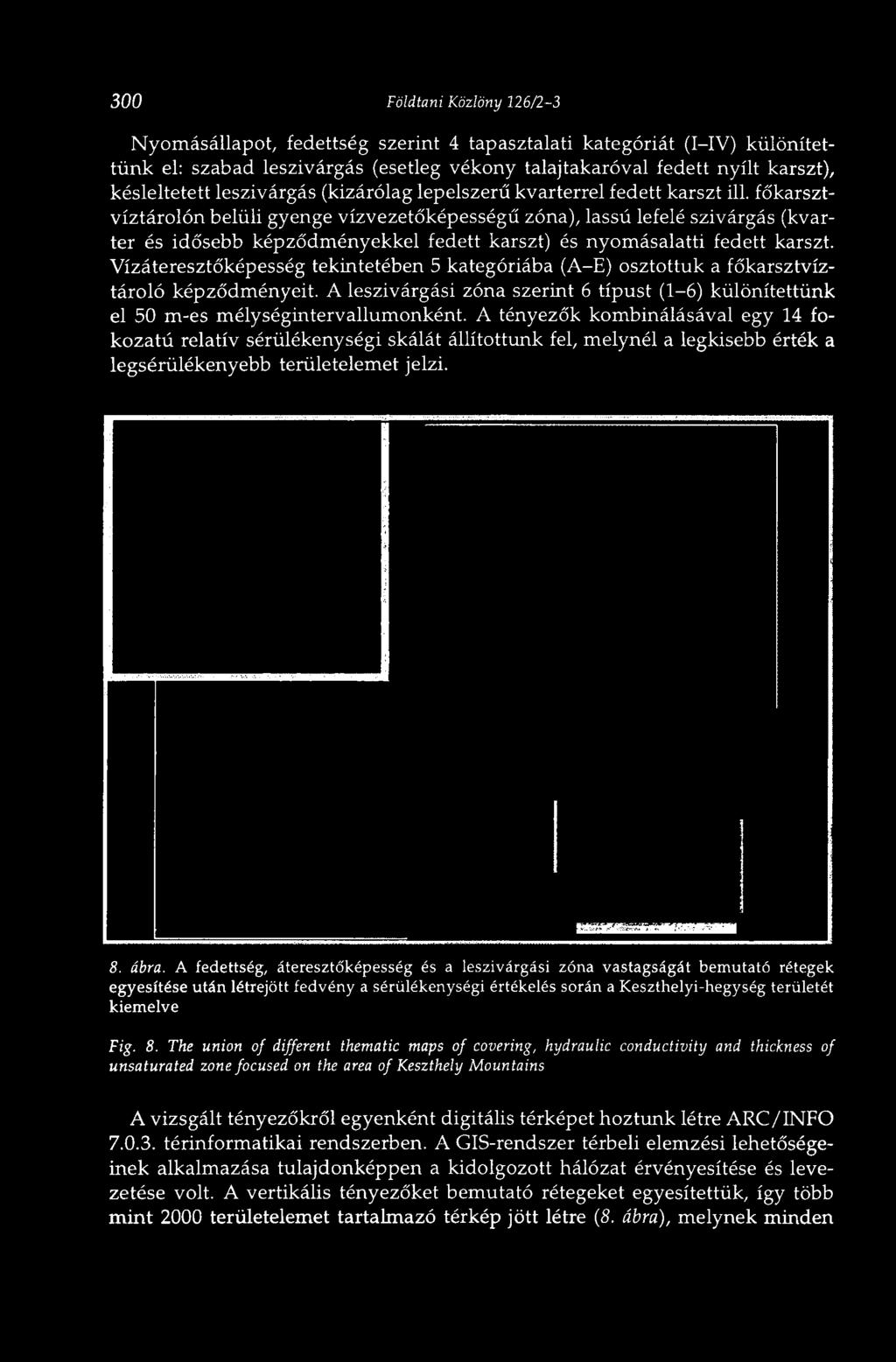 300 Földtani Közlöny 126/2-3

Nyomásállapot, fedettség szerint 4 tapasztalati kategóriát (I–IV) különítettünk el: szabad leszivárgás (esetleg vékony talajtakaróval fedett nyílt karszt), késleltetett leszivárgás (kizárólag lepelszerű kvarterrel fedett karszt ill. főkarsztvíztárolón belüli gyenge vízvezetőképességű zóna), lassú lefelé szivárgás (kvarter és idősebb képződményekkel fedett karszt) és nyomásalatti fedett karszt. Vízáteresztőképesség tekintetében 5 kategóriába (A–E) osztottuk a főkarsztvíztároló képződményeit. A leszivárgási zóna szerint 6 típust (1–6) különítettünk el 50 m-es mélységintervallumonként. A tényezők kombinálásával egy 14 fokozatú relatív sérülékenységi skálát állítottunk fel, melynél a legkisebb érték a legsérülékenyebb területelemet jelzi.

8. ábra. A fedettség, áteresztőképesség és a leszivárgási zóna vastagságát bemutató rétegek egyesítése után létrejött fedvény a sérülékenységi értékelés során a Keszthelyi-hegység területét kiemelve

Fig. 8. The union of different thematic maps of covering, hydraulic conductivity and thickness of unsaturated zone focused on the area of Keszthely Mountains

A vizsgált tényezőkről egyenként digitális térképet hoztunk létre ARC/INFO 7.0.3. térinformatikai rendszerben. A GIS-rendszer térbeli elemzési lehetőségeinek alkalmazása tulajdonképpen a kidolgozott hálózat érvényesítése és levezetése volt. A vertikális tényezőket bemutató rétegeket egyesítettük, így több mint 2000 területelemet tartalmazó térkép jött létre (8. ábra), melynek minden